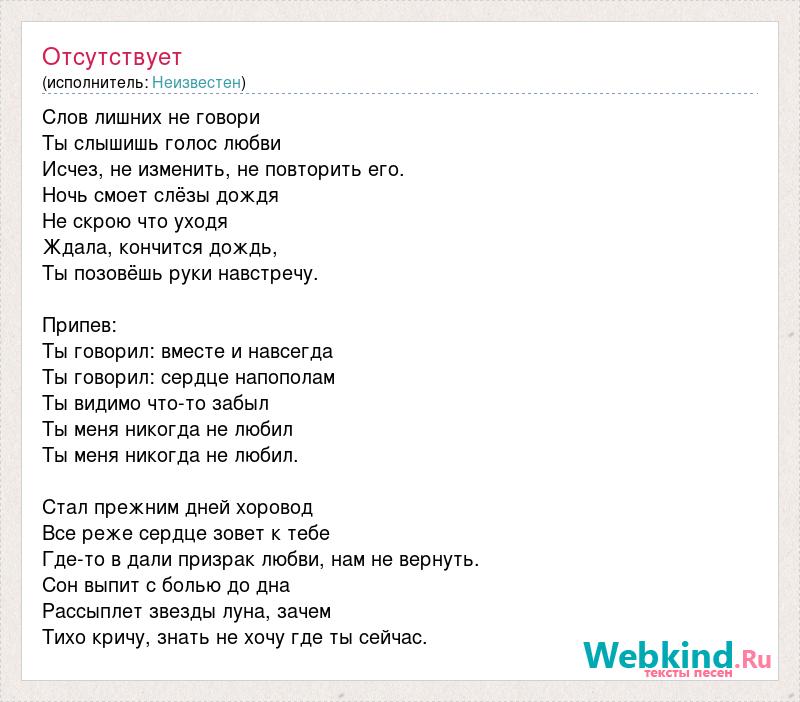 Отсутствует
(исполнитель: Неизвестен)

Слов лишних не говори
Ты слышишь голос любви
Исчез, не изменить, не повторить его.
Ночь смоет слёзы дождя
Не скрою что уходя
Ждала, кончится дождь,
Ты позовёшь руки навстречу.

Припев:
Ты говорил: вместе и навсегда
Ты говорил: сердце напополам
Ты видимо что-то забыл
Ты меня никогда не любил
Ты меня никогда не любил.

Стал прежним дней хоровод
Все реже сердце зовет к тебе
Где-то в дали призрак любви, нам не вернуть.
Сон выпит с болью до дна
Рассыплет звезды луна, зачем
Тихо кричу, знать не хочу где ты сейчас.

Webkind.Ru
тексты песен